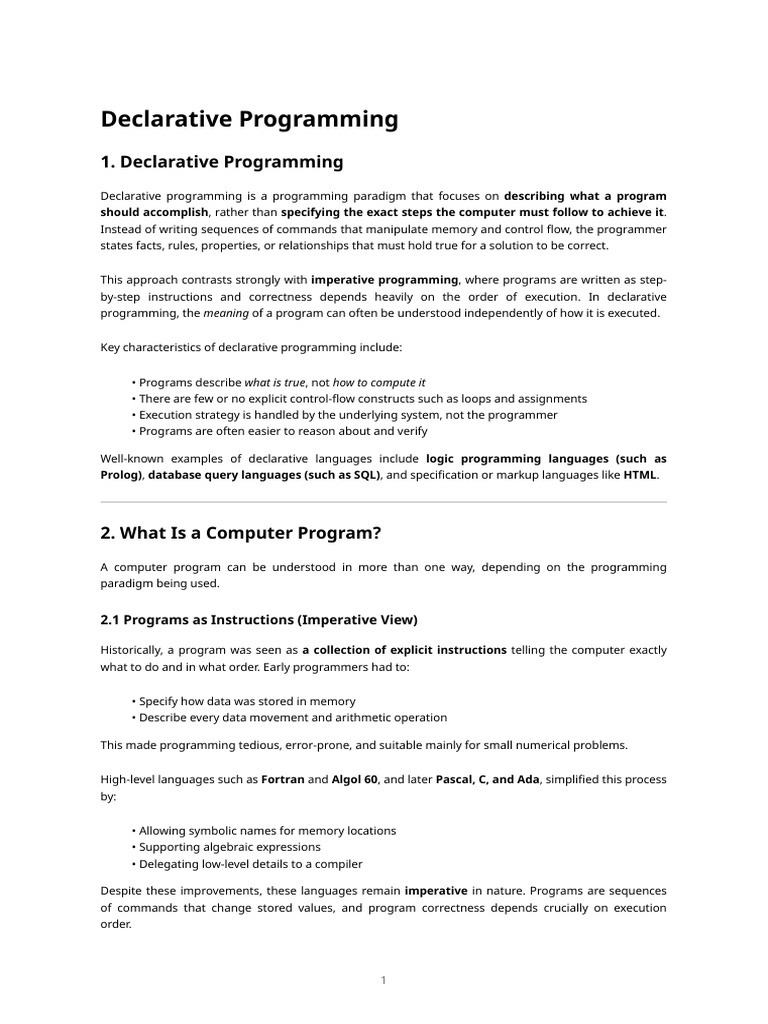 Declarative Programming

1. Declarative Programming

Declarative programming is a programming paradigm that focuses on describing what a program should accomplish, rather than specifying the exact steps the computer must follow to achieve it. Instead of writing sequences of commands that manipulate memory and control flow, the programmer states facts, rules, properties, or relationships that must hold true for a solution to be correct.

This approach contrasts strongly with imperative programming, where programs are written as step-by-step instructions and correctness depends heavily on the order of execution. In declarative programming, the meaning of a program can often be understood independently of how it is executed.

Key characteristics of declarative programming include:

• Programs describe what is true, not how to compute it
• There are few or no explicit control-flow constructs such as loops and assignments
• Execution strategy is handled by the underlying system, not the programmer
• Programs are often easier to reason about and verify

Well-known examples of declarative languages include logic programming languages (such as Prolog), database query languages (such as SQL), and specification or markup languages like HTML.

2. What Is a Computer Program?

A computer program can be understood in more than one way, depending on the programming paradigm being used.

2.1 Programs as Instructions (Imperative View)

Historically, a program was seen as a collection of explicit instructions telling the computer exactly what to do and in what order. Early programmers had to:

• Specify how data was stored in memory
• Describe every data movement and arithmetic operation

This made programming tedious, error-prone, and suitable mainly for small numerical problems.

High-level languages such as Fortran and Algol 60, and later Pascal, C, and Ada, simplified this process by:

• Allowing symbolic names for memory locations
• Supporting algebraic expressions
• Delegating low-level details to a compiler

Despite these improvements, these languages remain imperative in nature. Programs are sequences of commands that change stored values, and program correctness depends crucially on execution order.

1